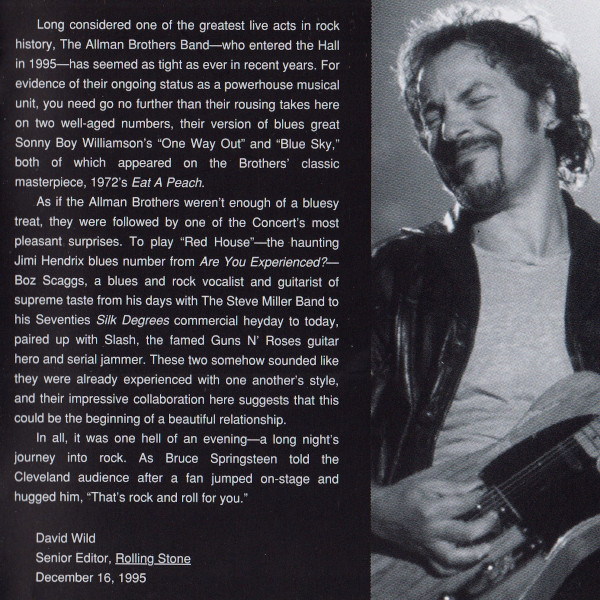 Long considered one of the greatest live acts in rock history, The Allman Brothers Band—who entered the Hall in 1995—has seemed as tight as ever in recent years. For evidence of their ongoing status as a powerhouse musical unit, you need go no further than their rousing takes here on two well-aged numbers, their version of blues great Sonny Boy Williamson's "One Way Out" and "Blue Sky," both of which appeared on the Brothers' classic masterpiece, 1972's Eat A Peach.

As if the Allman Brothers weren't enough of a bluesy treat, they were followed by one of the Concert's most pleasant surprises. To play "Red House"—the haunting Jimi Hendrix blues number from Are You Experienced?—Boz Scaggs, a blues and rock vocalist and guitarist of supreme taste from his days with The Steve Miller Band to his Seventies Silk Degrees commercial heyday to today, paired up with Slash, the famed Guns N' Roses guitar hero and serial jammer. These two somehow sounded like they were already experienced with one another's style, and their impressive collaboration here suggests that this could be the beginning of a beautiful relationship.

In all, it was one hell of an evening—a long night's journey into rock. As Bruce Springsteen told the Cleveland audience after a fan jumped on-stage and hugged him, "That's rock and roll for you."

David Wild
Senior Editor, Rolling Stone
December 16, 1995